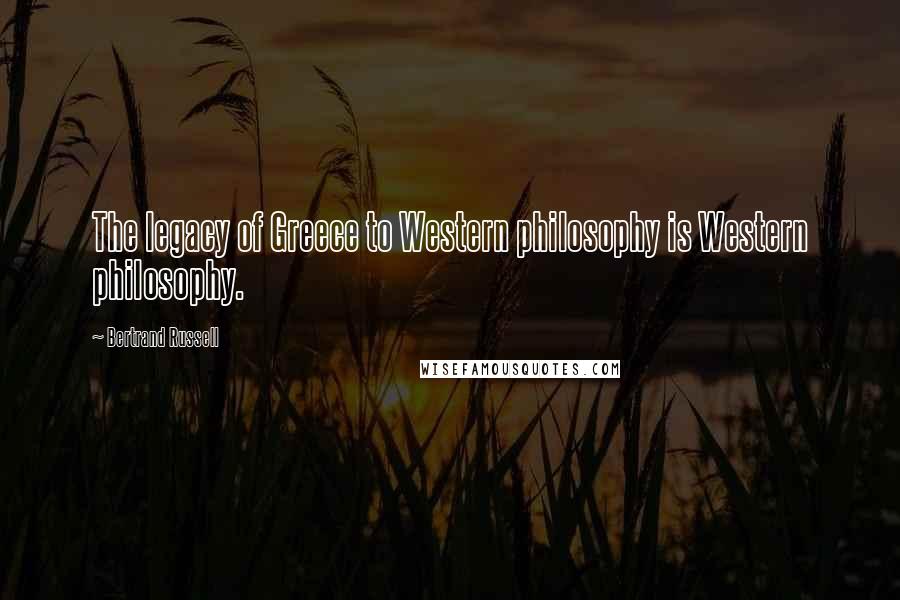 The legacy of Greece to Western philosophy is Western philosophy.

~ Bertrand Russell

WISEFAMOUSQUOTES.COM